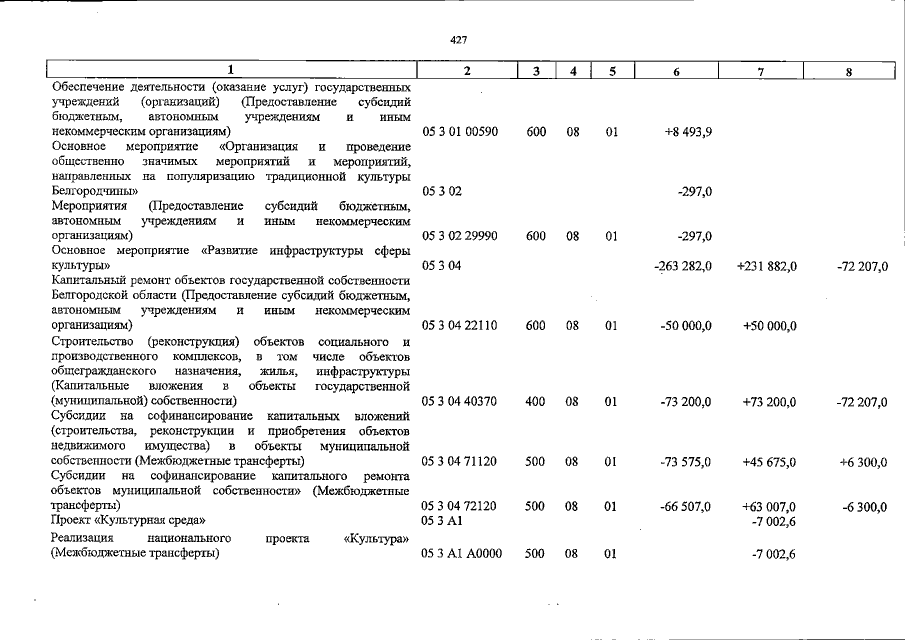 427

| 1 | 2 | 3 | 4 | 5 | 6 | 7 | 8 |
|---|---|---|---|---|---|---|---|
| Обеспечение деятельности (оказание услуг) государственных учреждений (организаций) (Предоставление субсидий бюджетным, автономным учреждениям и иным некоммерческим организациям) | 05 3 01 00590 | 600 | 08 | 01 | +8 493,9 | | |
| Основное мероприятие «Организация и проведение общественно значимых мероприятий и мероприятий, направленных на популяризацию традиционной культуры Белгородчины» | 05 3 02 | | | | -297,0 | | |
| Мероприятия (Предоставление субсидий бюджетным, автономным учреждениям и иным некоммерческим организациям) | 05 3 02 29990 | 600 | 08 | 01 | -297,0 | | |
| Основное мероприятие «Развитие инфраструктуры сферы культуры» | 05 3 04 | | | | -263 282,0 | +231 882,0 | -72 207,0 |
| Капитальный ремонт объектов государственной собственности Белгородской области (Предоставление субсидий бюджетным, автономным учреждениям и иным некоммерческим организациям) | 05 3 04 22110 | 600 | 08 | 01 | -50 000,0 | +50 000,0 | |
| Строительство (реконструкция) объектов социального и производственного комплексов, в том числе объектов общегражданского назначения, жилья, инфраструктуры (Капитальные вложения в объекты государственной (муниципальной) собственности) | 05 3 04 40370 | 400 | 08 | 01 | -73 200,0 | +73 200,0 | -72 207,0 |
| Субсидии на софинансирование капитальных вложений (строительства, реконструкции и приобретения объектов недвижимого имущества) в объекты муниципальной собственности (Межбюджетные трансферты) | 05 3 04 71120 | 500 | 08 | 01 | -73 575,0 | +45 675,0 | +6 300,0 |
| Субсидии на софинансирование капитального ремонта объектов муниципальной собственности» (Межбюджетные трансферты) | 05 3 04 72120 | 500 | 08 | 01 | -66 507,0 | +63 007,0 | -6 300,0 |
| Проект «Культурная среда» | 05 3 A1 | | | | | -7 002,6 | |
| Реализация национального проекта «Культура» (Межбюджетные трансферты) | 05 3 A1 A0000 | 500 | 08 | 01 | | -7 002,6 | |